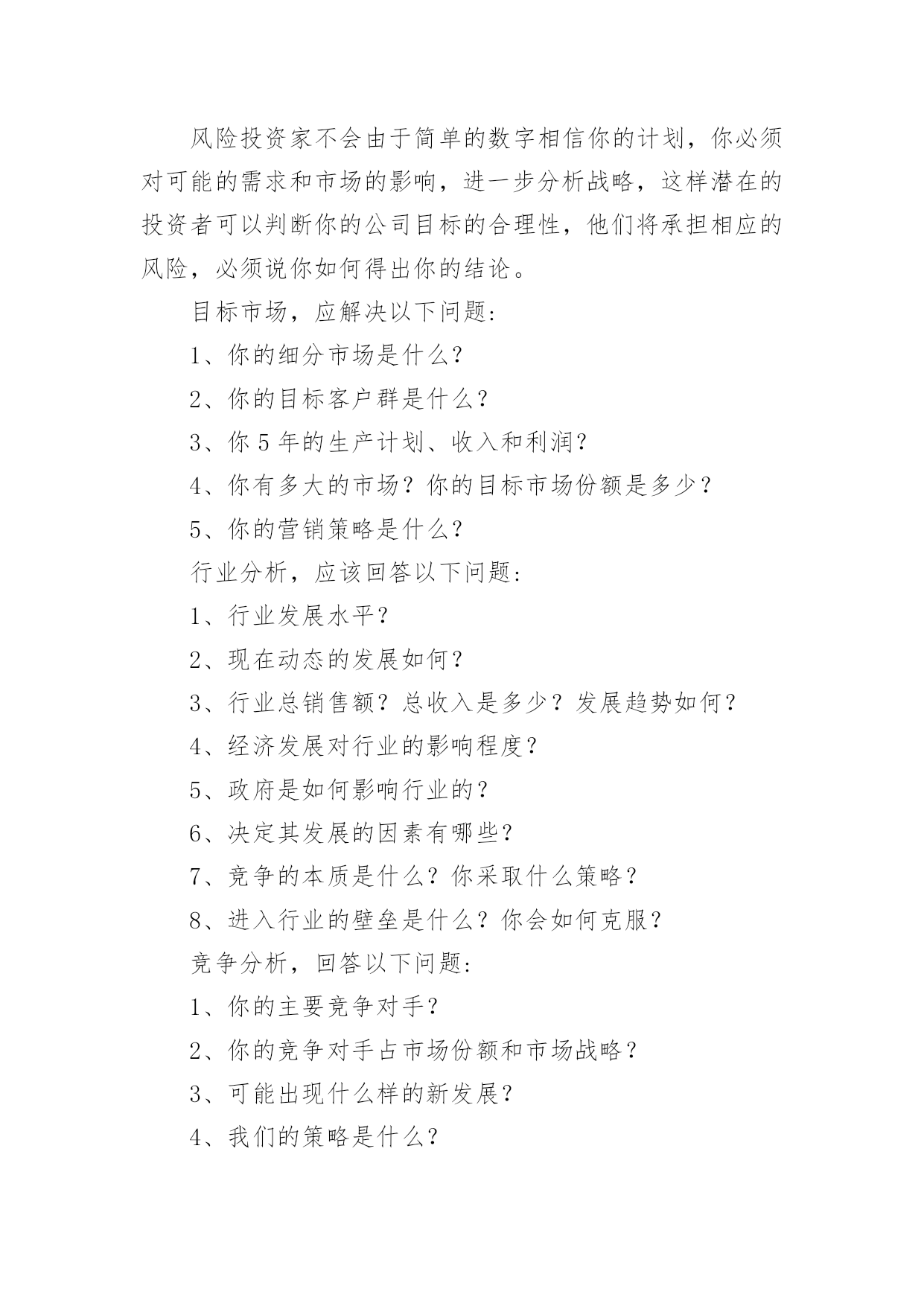 风险投资家不会由于简单的数字相信你的计划，你必须对可能的需求和市场的影响，进一步分析战略，这样潜在的投资者可以判断你的公司目标的合理性，他们将承担相应的风险，必须说你如何得出你的结论。

目标市场，应解决以下问题：

1、你的细分市场是什么？

2、你的目标客户群是什么？

3、你 5 年的生产计划、收入和利润？

4、你有多大的市场？你的目标市场份额是多少？

5、你的营销策略是什么？

行业分析，应该回答以下问题：

1、行业发展水平？

2、现在动态的发展如何？

3、行业总销售额？总收入是多少？发展趋势如何？

4、经济发展对行业的影响程度？

5、政府是如何影响行业的？

6、决定其发展的因素有哪些？

7、竞争的本质是什么？你采取什么策略？

8、进入行业的壁垒是什么？你会如何克服？

竞争分析，回答以下问题：

1、你的主要竞争对手？

2、你的竞争对手占市场份额和市场战略？

3、可能出现什么样的新发展？

4、我们的策略是什么？